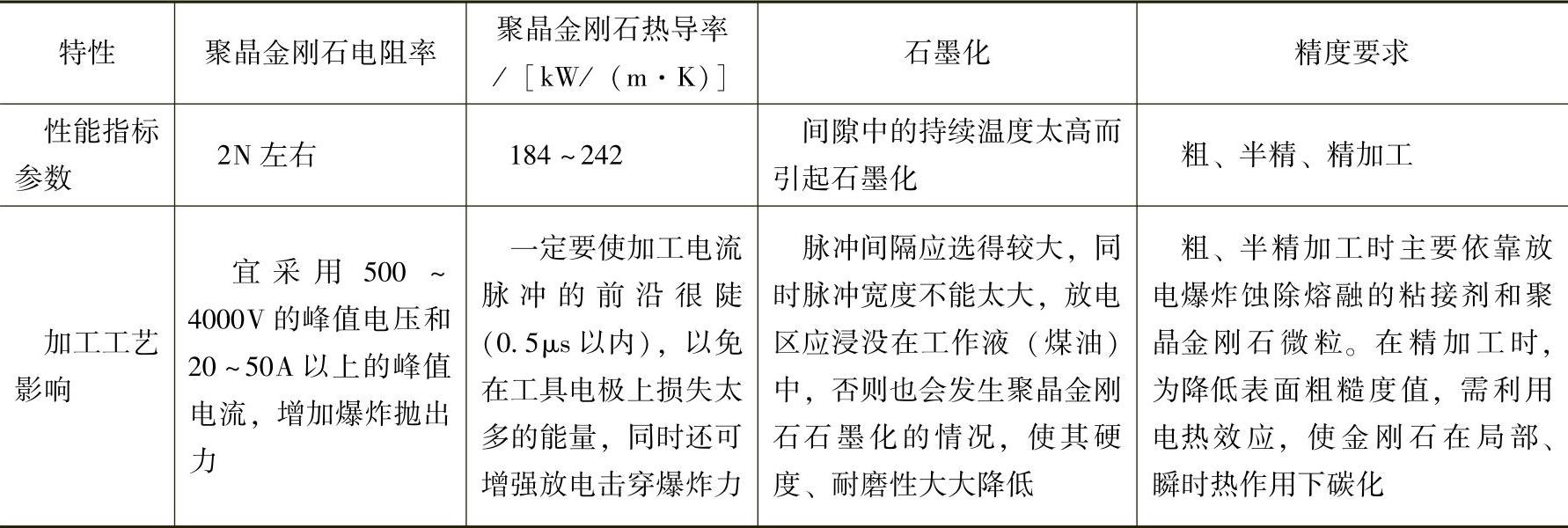 | 特性 | 聚晶金刚石电阻率 | 聚晶金刚石热导率 /［kW/（m·K）］ | 石墨化 | 精度要求 |
|---|---|---|---|---|
| 性能指标参数 | 2N 左右 | 184～242 | 间隙中的持续温度太高而引起石墨化 | 粗、半精、精加工 |
| 加工工艺影响 | 宜采用 500～4000V 的峰值电压和 20～50A 以上的峰值电流，增加爆炸抛出力 | 一定要使加工电流脉冲的前沿很陡（0.5μs 以内），以免在工具电极上损失太多的能量，同时还可增强放电击穿爆炸力 | 脉冲间隔应选得较大，同时脉冲宽度不能太大，放电区应浸没在工作液（煤油）中，否则也会发生聚晶金刚石石墨化的情况，使其硬度、耐磨性大大降低 | 粗、半精加工时主要依靠放电爆炸蚀除熔融的粘接剂和聚晶金刚石微粒。在精加工时，为降低表面粗糙度值，需利用电热效应，使金刚石在局部、瞬时热作用下碳化 |